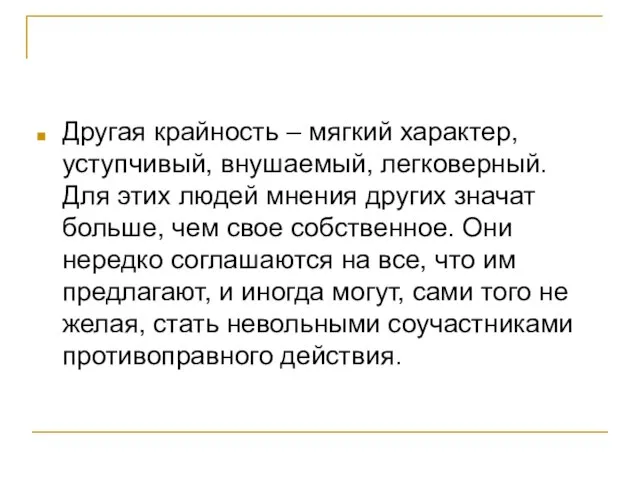 Другая крайность – мягкий характер, уступчивый, внушаемый, легковерный. Для этих людей мнения других значат больше, чем свое собственное. Они нередко соглашаются на все, что им предлагают, и иногда могут, сами того не желая, стать невольными соучастниками противоправного действия.